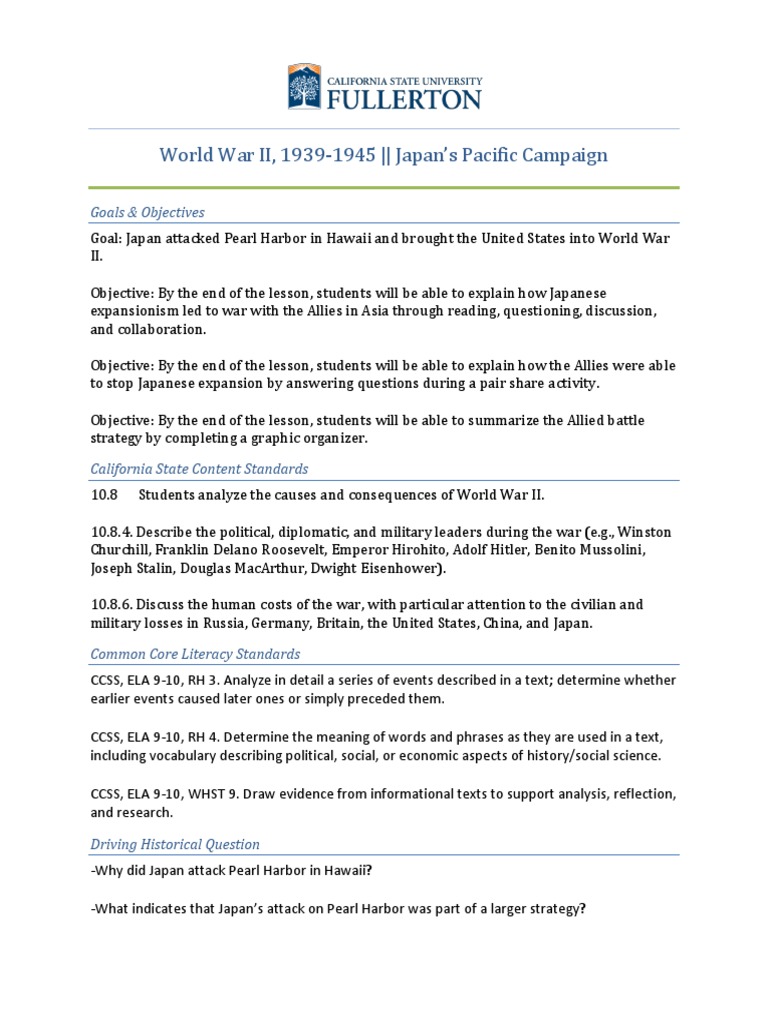 CALIFORNIA STATE UNIVERSITY
FULLERTON

World War II, 1939-1945 || Japan's Pacific Campaign

Goals & Objectives

Goal: Japan attacked Pearl Harbor in Hawaii and brought the United States into World War II.

Objective: By the end of the lesson, students will be able to explain how Japanese expansionism led to war with the Allies in Asia through reading, questioning, discussion, and collaboration.

Objective: By the end of the lesson, students will be able to explain how the Allies were able to stop Japanese expansion by answering questions during a pair share activity.

Objective: By the end of the lesson, students will be able to summarize the Allied battle strategy by completing a graphic organizer.

California State Content Standards

10.8 Students analyze the causes and consequences of World War II.

10.8.4. Describe the political, diplomatic, and military leaders during the war (e.g., Winston Churchill, Franklin Delano Roosevelt, Emperor Hirohito, Adolf Hitler, Benito Mussolini, Joseph Stalin, Douglas MacArthur, Dwight Eisenhower).

10.8.6. Discuss the human costs of the war, with particular attention to the civilian and military losses in Russia, Germany, Britain, the United States, China, and Japan.

Common Core Literacy Standards

CCSS, ELA 9-10, RH 3. Analyze in detail a series of events described in a text; determine whether earlier events caused later ones or simply preceded them.

CCSS, ELA 9-10, RH 4. Determine the meaning of words and phrases as they are used in a text, including vocabulary describing political, social, or economic aspects of history/social science.

CCSS, ELA 9-10, WHST 9. Draw evidence from informational texts to support analysis, reflection, and research.

Driving Historical Question

-Why did Japan attack Pearl Harbor in Hawaii?

-What indicates that Japan's attack on Pearl Harbor was part of a larger strategy?